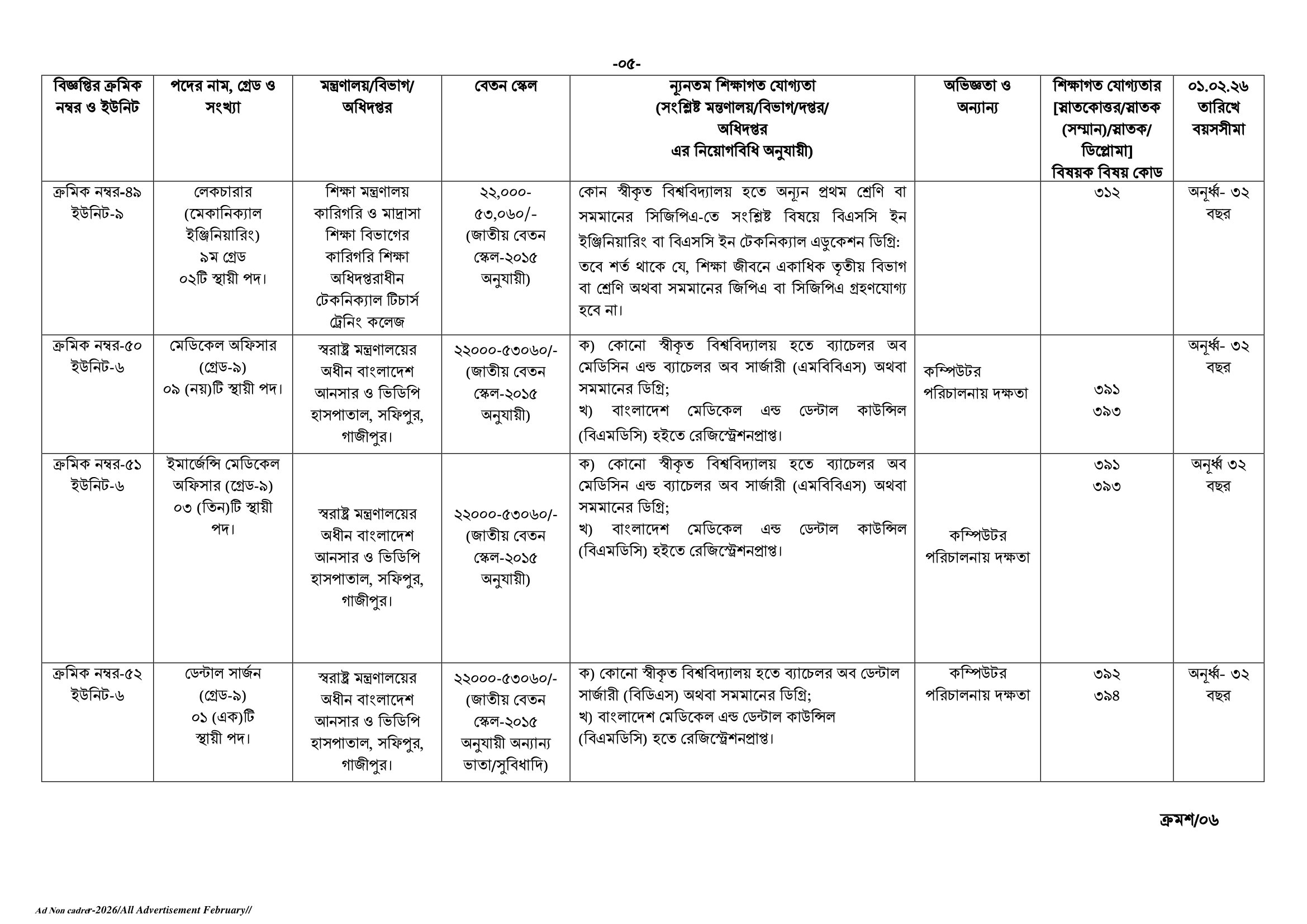 -০৫-

| বিজ্ঞপ্তির ক্রমিক নম্বর ও ইউনিট | পদের নাম, গ্রেড ও সংখ্যা | মন্ত্রণালয়/বিভাগ/ অধিদপ্তর | বেতন স্কেল | ন্যূনতম শিক্ষাগত যোগ্যতা (সংশ্লিষ্ট মন্ত্রণালয়/বিভাগ/দপ্তর/ অধিদপ্তর এর নিয়োগবিধি অনুযায়ী) | অভিজ্ঞতা ও অন্যান্য | শিক্ষাগত যোগ্যতার [স্নাতকোত্তর/স্নাতক (সম্মান)/স্নাতক/ ডিপ্লোমা] বিষয়ক বিষয় কোড | ০১.০২.২৬ তারিখে বয়সসীমা |
|---|---|---|---|---|---|---|---|
| ক্রমিক নম্বর-৪৯ ইউনিট-৯ | লেকচারার (মেকানিক্যাল ইঞ্জিনিয়ারিং) ৯ম গ্রেড ০২টি স্থায়ী পদ। | শিক্ষা মন্ত্রণালয় কারিগরি ও মাদ্রাসা শিক্ষা বিভাগের কারিগরি শিক্ষা অধিদপ্তরাধীন টেকনিক্যাল টিচার্স ট্রেনিং কলেজ | ২২,০০০-৫৩,০৬০/- (জাতীয় বেতন স্কেল-২০১৫ অনুযায়ী) | কোন স্বীকৃত বিশ্ববিদ্যালয় হতে অন্যূন প্রথম শ্রেণি বা সমমানের সিজিপিএ-তে সংশ্লিষ্ট বিষয়ে বিএসসি ইন ইঞ্জিনিয়ারিং বা বিএসসি ইন টেকনিক্যাল এডুকেশন ডিগ্রি: তবে শর্ত থাকে যে, শিক্ষা জীবনে একাধিক তৃতীয় বিভাগ বা শ্রেণি অথবা সমমানের জিপিএ বা সিজিপিএ গ্রহণযোগ্য হবে না। | | ৩১২ | অনূর্ধ্ব- ৩২ বছর |
| ক্রমিক নম্বর-৫০ ইউনিট-৬ | মেডিকেল অফিসার (গ্রেড-৯) ০৯ (নয়)টি স্থায়ী পদ। | স্বরাষ্ট্র মন্ত্রণালয়ের অধীন বাংলাদেশ আনসার ও ভিডিপি হাসপাতাল, সফিপুর, গাজীপুর। | ২২০০০-৫৩০৬০/- (জাতীয় বেতন স্কেল-২০১৫ অনুযায়ী) | ক) কোনো স্বীকৃত বিশ্ববিদ্যালয় হতে ব্যাচেলর অব মেডিসিন এন্ড ব্যাচেলর অব সার্জারী (এমবিবিএস) অথবা সমমানের ডিগ্রি; খ) বাংলাদেশ মেডিকেল এন্ড ডেন্টাল কাউন্সিল (বিএমডিসি) হইতে রেজিস্ট্রেশনপ্রাপ্ত। | কম্পিউটর পরিচালনায় দক্ষতা | ৩৯১ ৩৯৩ | অনূর্ধ্ব- ৩২ বছর |
| ক্রমিক নম্বর-৫১ ইউনিট-৬ | ইমার্জেন্সি মেডিকেল অফিসার (গ্রেড-৯) ০৩ (তিন)টি স্থায়ী পদ। | স্বরাষ্ট্র মন্ত্রণালয়ের অধীন বাংলাদেশ আনসার ও ভিডিপি হাসপাতাল, সফিপুর, গাজীপুর। | ২২০০০-৫৩০৬০/- (জাতীয় বেতন স্কেল-২০১৫ অনুযায়ী) | ক) কোনো স্বীকৃত বিশ্ববিদ্যালয় হতে ব্যাচেলর অব মেডিসিন এন্ড ব্যাচেলর অব সার্জারী (এমবিবিএস) অথবা সমমানের ডিগ্রি; খ) বাংলাদেশ মেডিকেল এন্ড ডেন্টাল কাউন্সিল (বিএমডিসি) হইতে রেজিস্ট্রেশনপ্রাপ্ত। | কম্পিউটর পরিচালনায় দক্ষতা | ৩৯১ ৩৯৩ | অনূর্ধ্ব ৩২ বছর |
| ক্রমিক নম্বর-৫২ ইউনিট-৬ | ডেন্টাল সার্জন (গ্রেড-৯) ০১ (এক)টি স্থায়ী পদ। | স্বরাষ্ট্র মন্ত্রণালয়ের অধীন বাংলাদেশ আনসার ও ভিডিপি হাসপাতাল, সফিপুর, গাজীপুর। | ২২০০০-৫৩০৬০/- (জাতীয় বেতন স্কেল-২০১৫ অনুযায়ী অন্যান্য ভাতা/সুবিধাদি) | ক) কোনো স্বীকৃত বিশ্ববিদ্যালয় হতে ব্যাচেলর অব ডেন্টাল সার্জারী (বিডিএস) অথবা সমমানের ডিগ্রি; খ) বাংলাদেশ মেডিকেল এন্ড ডেন্টাল কাউন্সিল (বিএমডিসি) হতে রেজিস্ট্রেশনপ্রাপ্ত। | কম্পিউটর পরিচালনায় দক্ষতা | ৩৯২ ৩৯৪ | অনূর্ধ্ব- ৩২ বছর |

ক্রমশ/০৬

Ad Non cadrer-2026/All Advertisement February//